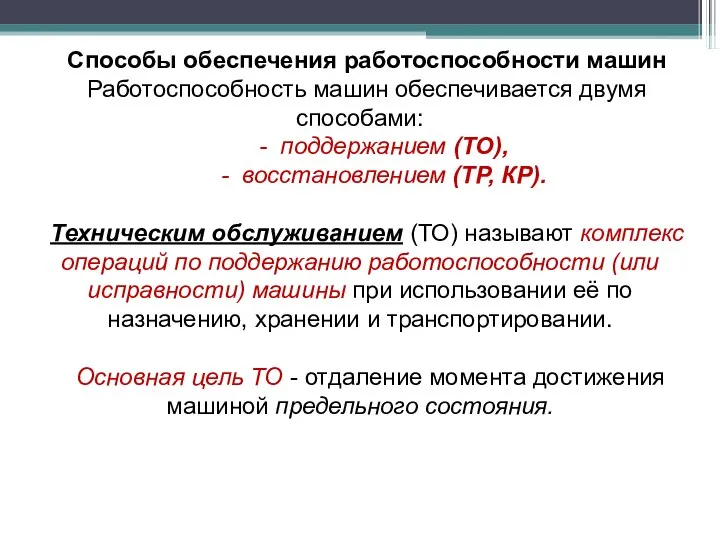 Способы обеспечения работоспособности машин
Работоспособность машин обеспечивается двумя способами:
- поддержанием (ТО),
- восстановлением (ТР, КР).

Техническим обслуживанием (ТО) называют комплекс операций по поддержанию работоспособности (или исправности) машины при использовании её по назначению, хранении и транспортировании.

Основная цель ТО - отдаление момента достижения машиной предельного состояния.